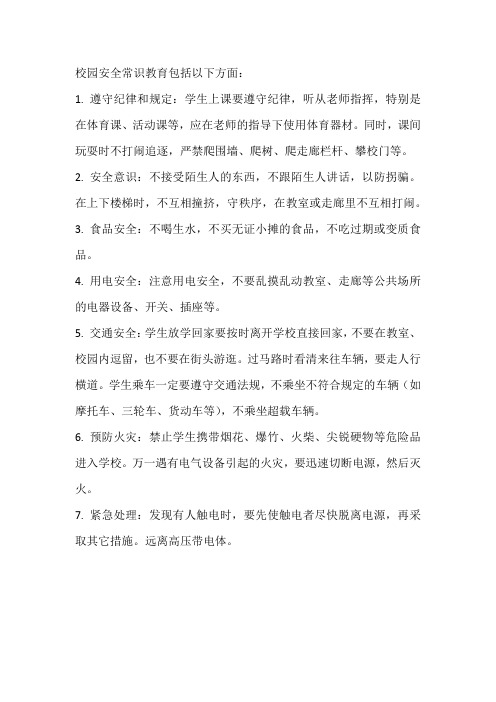 校园安全常识教育包括以下方面：

1. 遵守纪律和规定：学生上课要遵守纪律，听从老师指挥，特别是在体育课、活动课等，应在老师的指导下使用体育器材。同时，课间玩耍时不打闹追逐，严禁爬围墙、爬树、爬走廊栏杆、攀校门等。

2. 安全意识：不接受陌生人的东西，不跟陌生人讲话，以防拐骗。在上下楼梯时，不互相撞挤，守秩序，在教室或走廊里不互相打闹。

3. 食品安全：不喝生水，不买无证小摊的食品，不吃过期或变质食品。

4. 用电安全：注意用电安全，不要乱摸乱动教室、走廊等公共场所的电器设备、开关、插座等。

5. 交通安全：学生放学回家要按时离开学校直接回家，不要在教室、校园内逗留，也不要在街头游逛。过马路时看清来往车辆，要走人行横道。学生乘车一定要遵守交通法规，不乘坐不符合规定的车辆（如摩托车、三轮车、货动车等），不乘坐超载车辆。

6. 预防火灾：禁止学生携带烟花、爆竹、火柴、尖锐硬物等危险品进入学校。万一遇有电气设备引起的火灾，要迅速切断电源，然后灭火。

7. 紧急处理：发现有人触电时，要先使触电者尽快脱离电源，再采取其它措施。远离高压带电体。